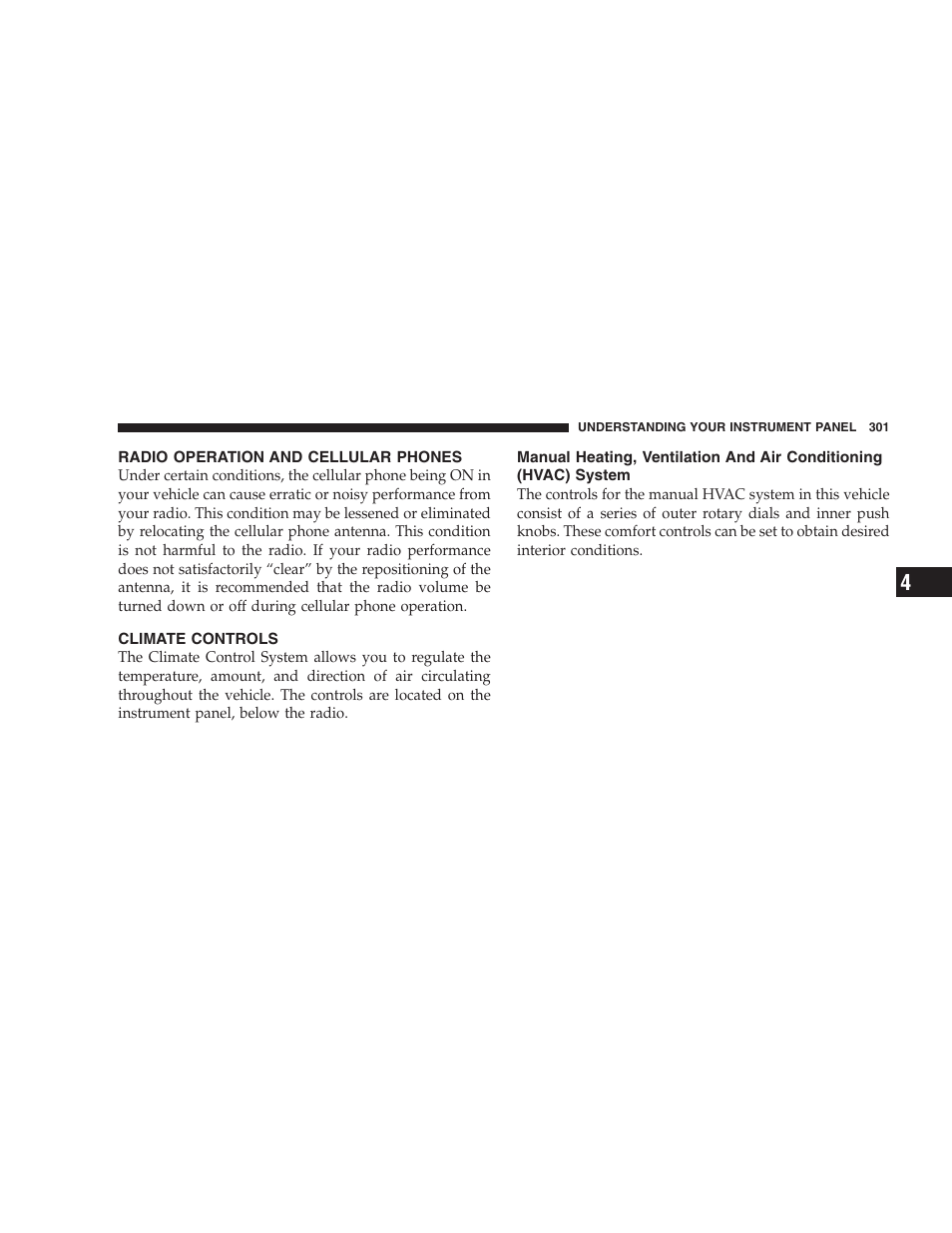 UNDERSTANDING YOUR INSTRUMENT PANEL 301

RADIO OPERATION AND CELLULAR PHONES

Under certain conditions, the cellular phone being ON in your vehicle can cause erratic or noisy performance from your radio. This condition may be lessened or eliminated by relocating the cellular phone antenna. This condition is not harmful to the radio. If your radio performance does not satisfactorily “clear” by the repositioning of the antenna, it is recommended that the radio volume be turned down or off during cellular phone operation.

CLIMATE CONTROLS

The Climate Control System allows you to regulate the temperature, amount, and direction of air circulating throughout the vehicle. The controls are located on the instrument panel, below the radio.

Manual Heating, Ventilation And Air Conditioning (HVAC) System

The controls for the manual HVAC system in this vehicle consist of a series of outer rotary dials and inner push knobs. These comfort controls can be set to obtain desired interior conditions.

4